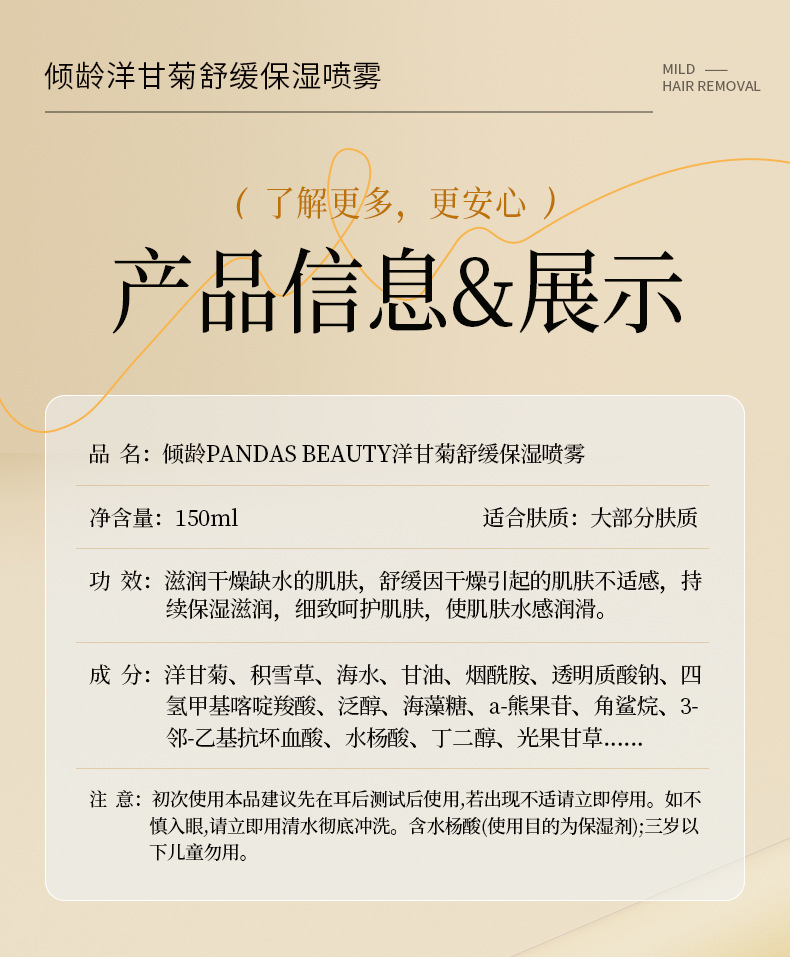 倾龄洋甘菊舒缓保湿喷雾

MILD ——
HAIR REMOVAL

（ 了解更多，更安心 ）

产品信息&展示

品 名：倾龄PANDAS BEAUTY洋甘菊舒缓保湿喷雾

净含量：150ml

适合肤质：大部分肤质

功 效：滋润干燥缺水的肌肤，舒缓因干燥引起的肌肤不适感，持续保湿滋润，细致呵护肌肤，使肌肤水感润滑。

成 分：洋甘菊、积雪草、海水、甘油、烟酰胺、透明质酸钠、四氢甲基嘧啶羧酸、泛醇、海藻糖、a-熊果苷、角鲨烷、3-邻-乙基抗坏血酸、水杨酸、丁二醇、光果甘草……

注 意：初次使用本品建议先在耳后测试后使用,若出现不适请立即停用。如不慎入眼,请立即用清水彻底冲洗。含水杨酸(使用目的为保湿剂);三岁以下儿童勿用。